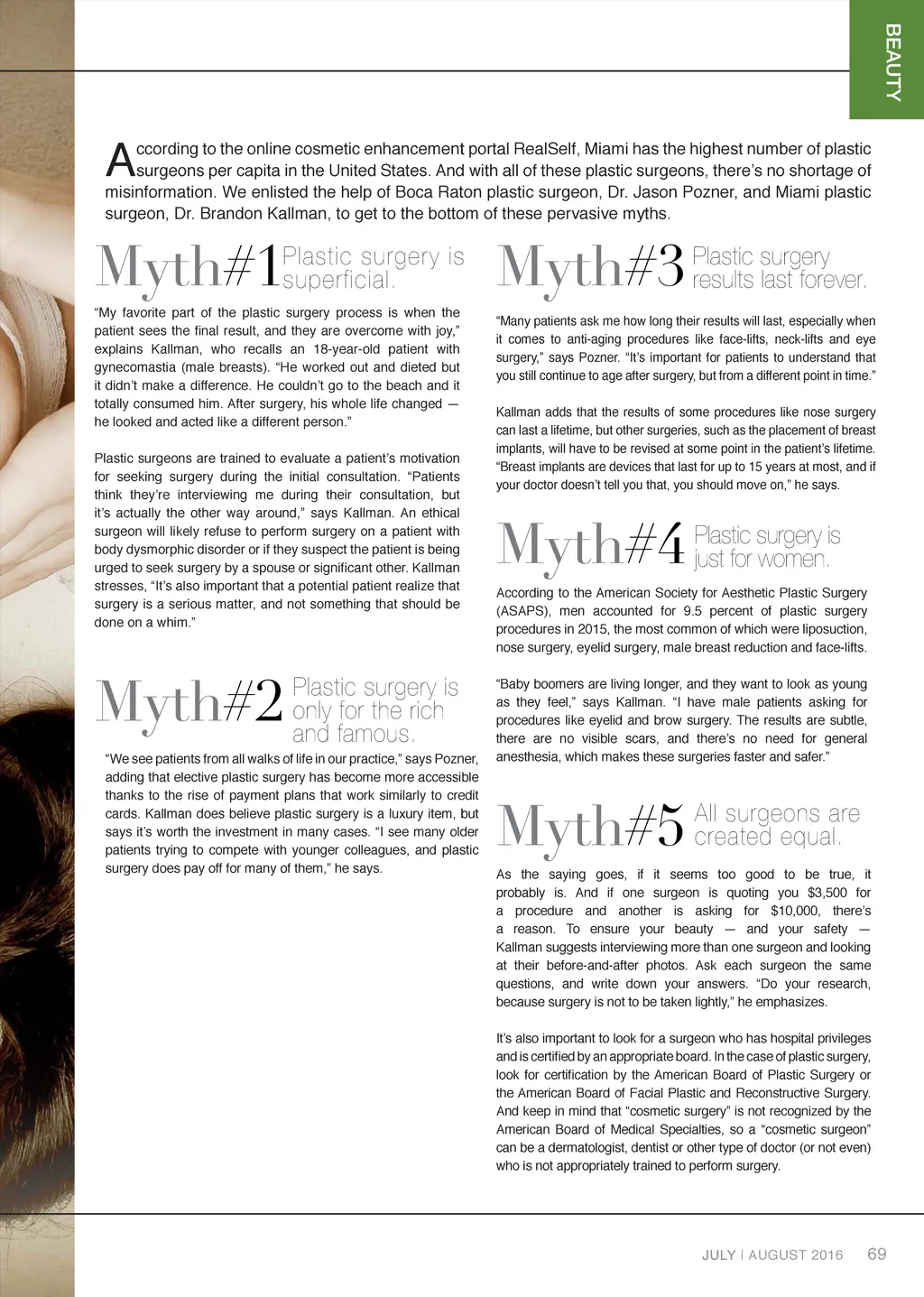 BEAUTY

According to the online cosmetic enhancement portal RealSelf, Miami has the highest number of plastic surgeons per capita in the United States. And with all of these plastic surgeons, there's no shortage of misinformation. We enlisted the help of Boca Raton plastic surgeon, Dr. Jason Pozner, and Miami plastic surgeon, Dr. Brandon Kallman, to get to the bottom of these pervasive myths.

Myth#1 Plastic surgery is superficial.

"My favorite part of the plastic surgery process is when the patient sees the final result, and they are overcome with joy," explains Kallman, who recalls an 18-year-old patient with gynecomastia (male breasts). "He worked out and dieted but it didn't make a difference. He couldn't go to the beach and it totally consumed him. After surgery, his whole life changed — he looked and acted like a different person."

Plastic surgeons are trained to evaluate a patient's motivation for seeking surgery during the initial consultation. "Patients think they're interviewing me during their consultation, but it's actually the other way around," says Kallman. An ethical surgeon will likely refuse to perform surgery on a patient with body dysmorphic disorder or if they suspect the patient is being urged to seek surgery by a spouse or significant other. Kallman stresses, "It's also important that a potential patient realize that surgery is a serious matter, and not something that should be done on a whim."

Myth#2 Plastic surgery is only for the rich and famous.

"We see patients from all walks of life in our practice," says Pozner, adding that elective plastic surgery has become more accessible thanks to the rise of payment plans that work similarly to credit cards. Kallman does believe plastic surgery is a luxury item, but says it's worth the investment in many cases. "I see many older patients trying to compete with younger colleagues, and plastic surgery does pay off for many of them," he says.

Myth#3 Plastic surgery results last forever.

"Many patients ask me how long their results will last, especially when it comes to anti-aging procedures like face-lifts, neck-lifts and eye surgery," says Pozner. "It's important for patients to understand that you still continue to age after surgery, but from a different point in time."

Kallman adds that the results of some procedures like nose surgery can last a lifetime, but other surgeries, such as the placement of breast implants, will have to be revised at some point in the patient's lifetime. "Breast implants are devices that last for up to 15 years at most, and if your doctor doesn't tell you that, you should move on," he says.

Myth#4 Plastic surgery is just for women.

According to the American Society for Aesthetic Plastic Surgery (ASAPS), men accounted for 9.5 percent of plastic surgery procedures in 2015, the most common of which were liposuction, nose surgery, eyelid surgery, male breast reduction and face-lifts.

"Baby boomers are living longer, and they want to look as young as they feel," says Kallman. "I have male patients asking for procedures like eyelid and brow surgery. The results are subtle, there are no visible scars, and there's no need for general anesthesia, which makes these surgeries faster and safer."

Myth#5 All surgeons are created equal.

As the saying goes, if it seems too good to be true, it probably is. And if one surgeon is quoting you $3,500 for a procedure and another is asking for $10,000, there's a reason. To ensure your beauty — and your safety — Kallman suggests interviewing more than one surgeon and looking at their before-and-after photos. Ask each surgeon the same questions, and write down your answers. "Do your research, because surgery is not to be taken lightly," he emphasizes.

It's also important to look for a surgeon who has hospital privileges and is certified by an appropriate board. In the case of plastic surgery, look for certification by the American Board of Plastic Surgery or the American Board of Facial Plastic and Reconstructive Surgery. And keep in mind that "cosmetic surgery" is not recognized by the American Board of Medical Specialties, so a "cosmetic surgeon" can be a dermatologist, dentist or other type of doctor (or not even) who is not appropriately trained to perform surgery.

JULY | AUGUST 2016 69